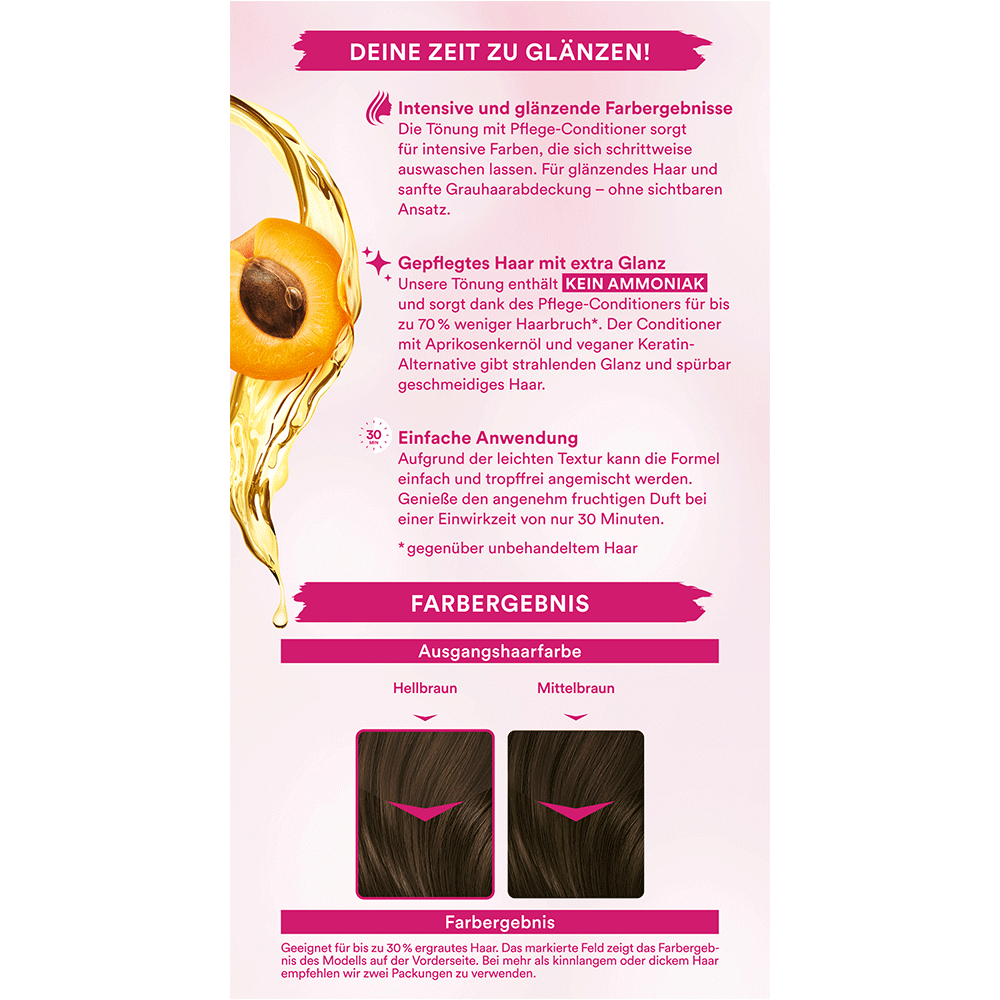 DEINE ZEIT ZU GLÄNZEN!

Intensive und glänzende Farbergebnisse
Die Tönung mit Pflege-Conditioner sorgt für intensive Farben, die sich schrittweise auswaschen lassen. Für glänzendes Haar und sanfte Grauhaarabdeckung – ohne sichtbaren Ansatz.

Gepflegtes Haar mit extra Glanz
Unsere Tönung enthält KEIN AMMONIAK und sorgt dank des Pflege-Conditioners für bis zu 70 % weniger Haarbruch*. Der Conditioner mit Aprikosenkernöl und veganer Keratin-Alternative gibt strahlenden Glanz und spürbar geschmeidiges Haar.

30 MIN

Einfache Anwendung
Aufgrund der leichten Textur kann die Formel einfach und tropffrei angemischt werden. Genieße den angenehm fruchtigen Duft bei einer Einwirkzeit von nur 30 Minuten.

* gegenüber unbehandeltem Haar

FARBERGEBNIS

Ausgangshaarfarbe

Hellbraun

Mittelbraun

Farbergebnis

Geeignet für bis zu 30 % ergrautes Haar. Das markierte Feld zeigt das Farbergebnis des Modells auf der Vorderseite. Bei mehr als kinnlangem oder dickem Haar empfehlen wir zwei Packungen zu verwenden.